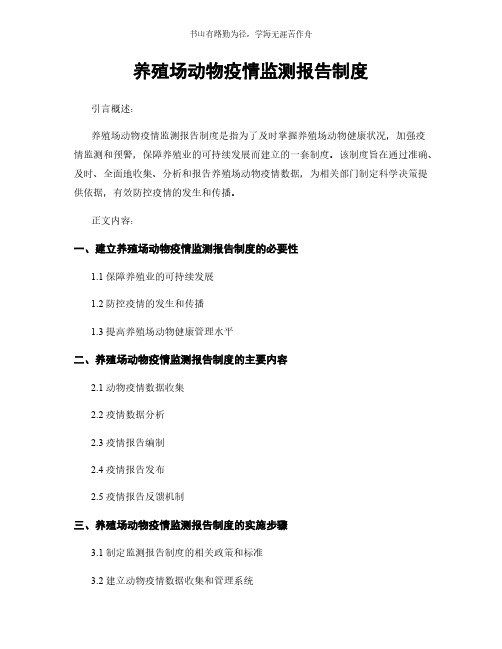 书山有路勤为径，学海无涯苦作舟

养殖场动物疫情监测报告制度

引言概述：

养殖场动物疫情监测报告制度是指为了及时掌握养殖场动物健康状况，加强疫情监测和预警，保障养殖业的可持续发展而建立的一套制度。该制度旨在通过准确、及时、全面地收集、分析和报告养殖场动物疫情数据，为相关部门制定科学决策提供依据，有效防控疫情的发生和传播。

正文内容：

一、建立养殖场动物疫情监测报告制度的必要性

1.1 保障养殖业的可持续发展

1.2 防控疫情的发生和传播

1.3 提高养殖场动物健康管理水平

二、养殖场动物疫情监测报告制度的主要内容

2.1 动物疫情数据收集

2.2 疫情数据分析

2.3 疫情报告编制

2.4 疫情报告发布

2.5 疫情报告反馈机制

三、养殖场动物疫情监测报告制度的实施步骤

3.1 制定监测报告制度的相关政策和标准

3.2 建立动物疫情数据收集和管理系统